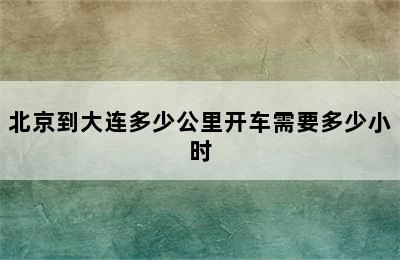 北京到大连多少公里开车需要多少小时